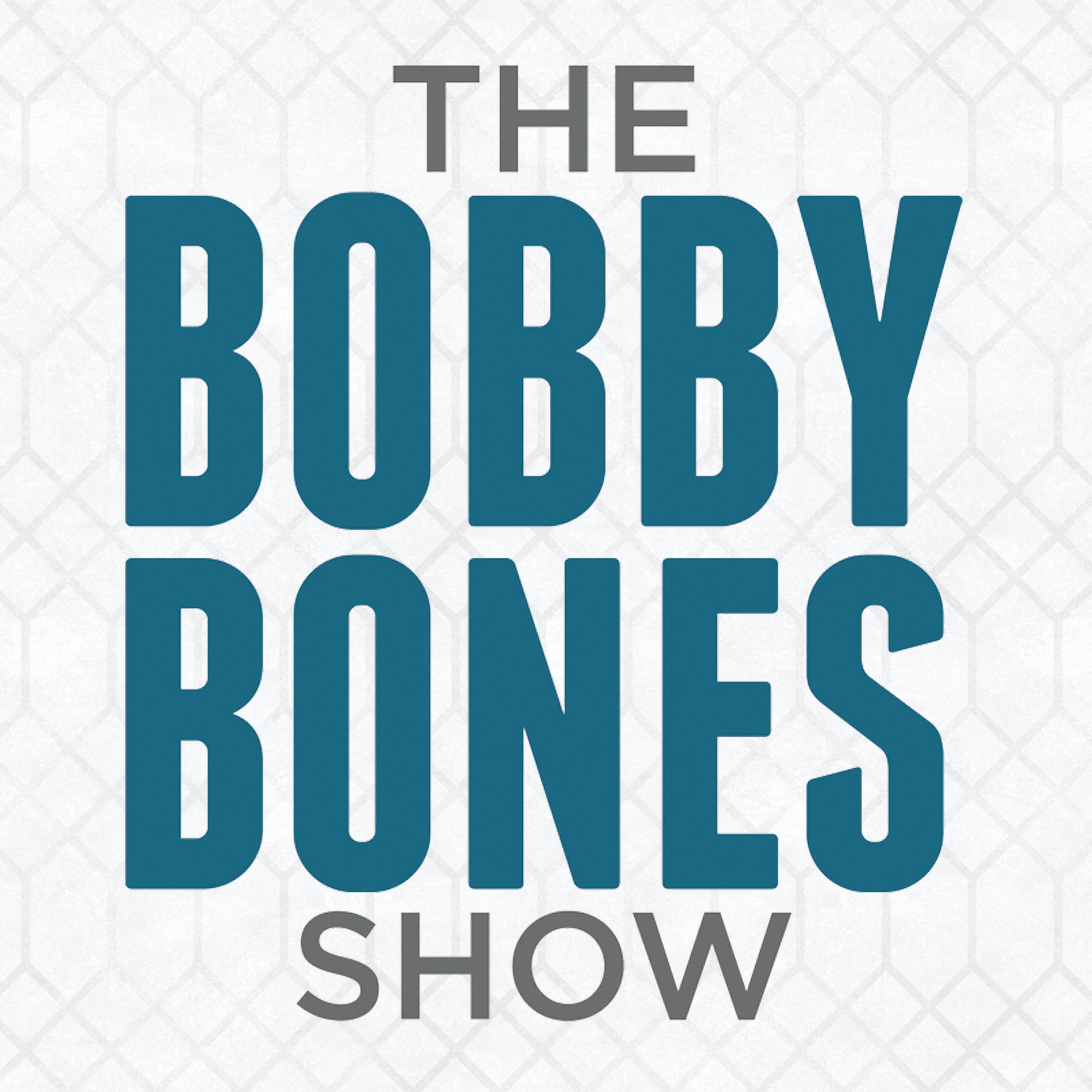 THE
BOBBY
BONES
SHOW